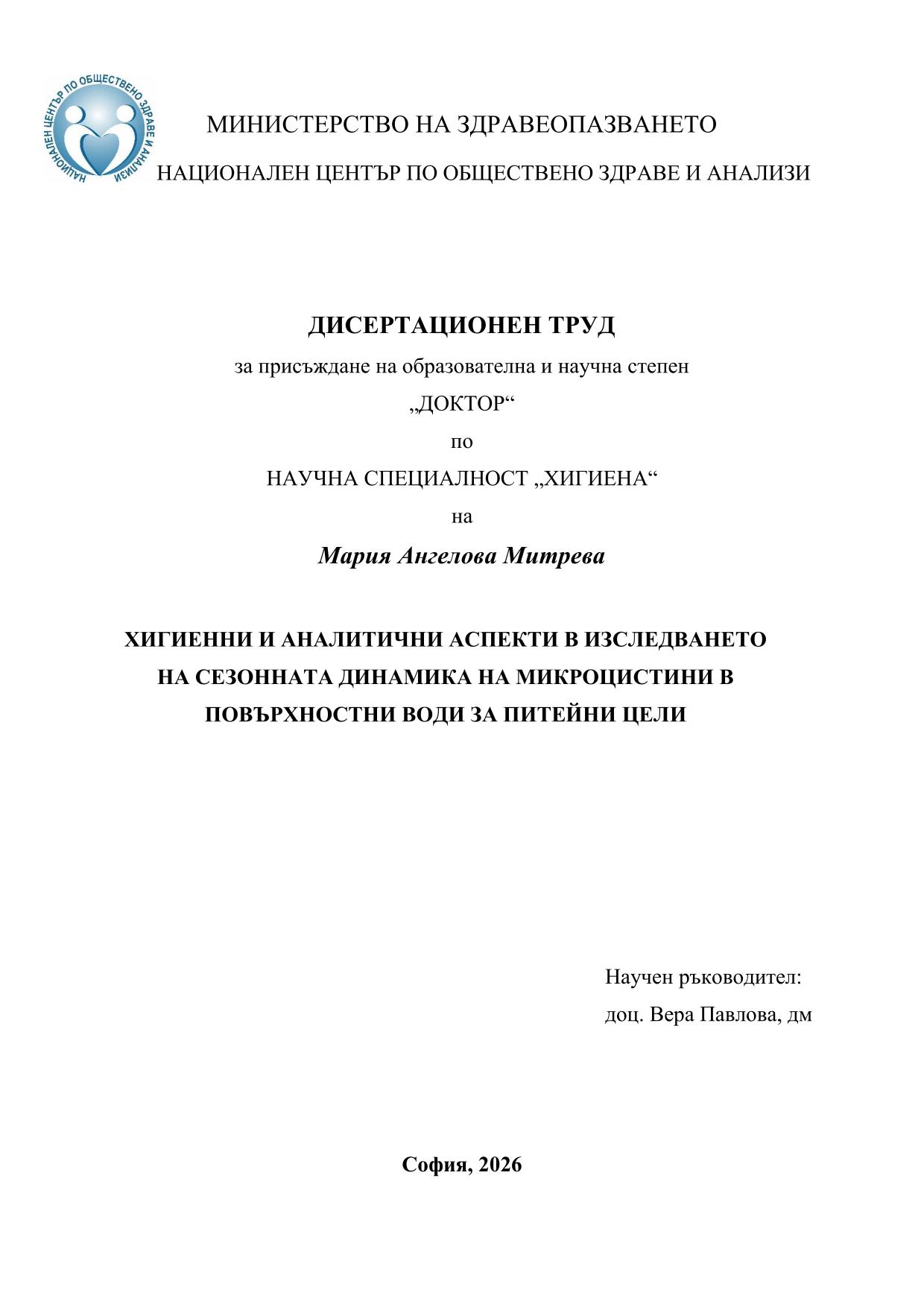 НАЦИОНАЛЕН ЦЕНТЪР ПО ОБЩЕСТВЕНО ЗДРАВЕ И АНАЛИЗИ

МИНИСТЕРСТВО НА ЗДРАВЕОПАЗВАНЕТО

НАЦИОНАЛЕН ЦЕНТЪР ПО ОБЩЕСТВЕНО ЗДРАВЕ И АНАЛИЗИ

ДИСЕРТАЦИОНЕН ТРУД

за присъждане на образователна и научна степен

„ДОКТОР“

по

НАУЧНА СПЕЦИАЛНОСТ „ХИГИЕНА“

на

Мария Ангелова Митрева

ХИГИЕННИ И АНАЛИТИЧНИ АСПЕКТИ В ИЗСЛЕДВАНЕТО НА СЕЗОННАТА ДИНАМИКА НА МИКРОЦИСТИНИ В ПОВЪРХНОСТНИ ВОДИ ЗА ПИТЕЙНИ ЦЕЛИ

Научен ръководител:

доц. Вера Павлова, дм

София, 2026